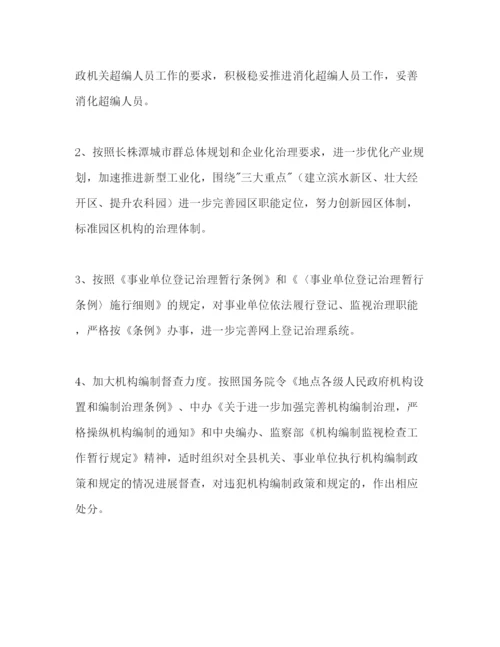 政机关超编人员工作的要求，积极稳妥推进消化超编人员工作，妥善消化超编人员。

2、按照长株潭城市群总体规划和企业化治理要求，进一步优化产业规划，加速推进新型工业化，围绕"三大重点"（建立滨水新区、壮大经开区、提升农科园）进一步完善园区职能定位，努力创新园区体制，标准园区机构的治理体制。

3、按照《事业单位登记治理暂行条例》和《〈事业单位登记治理暂行条例〉施行细则》的规定，对事业单位依法履行登记、监视治理职能，严格按《条例》办事，进一步完善网上登记治理系统。

4、加大机构编制督查力度。按照国务院令《地点各级人民政府机构设置和编制治理条例》、中办《关于进一步加强完善机构编制治理，严格操纵机构编制的通知》和中央编办、监察部《机构编制监视检查工作暂行规定》精神，适时组织对全县机关、事业单位执行机构编制政策和规定的情况进展督查，对违犯机构编制政策和规定的，作出相应处分。